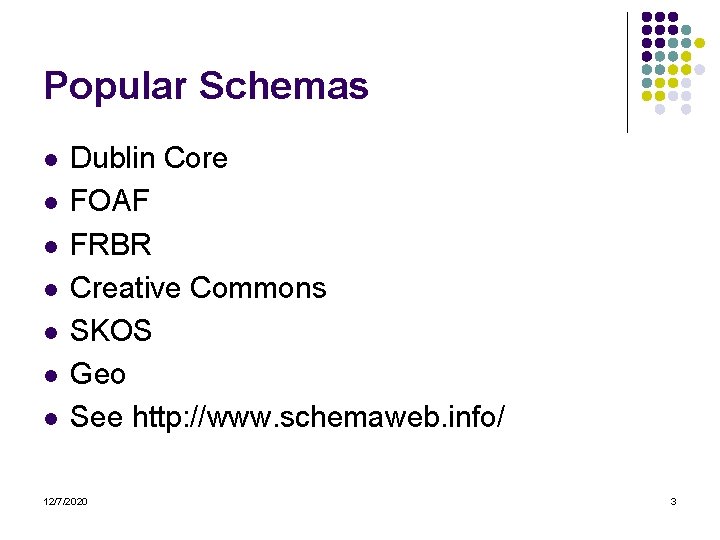 Popular Schemas

• Dublin Core
• FOAF
• FRBR
• Creative Commons
• SKOS
• Geo
• See http://www.schemaweb.info/

12/7/2020

3